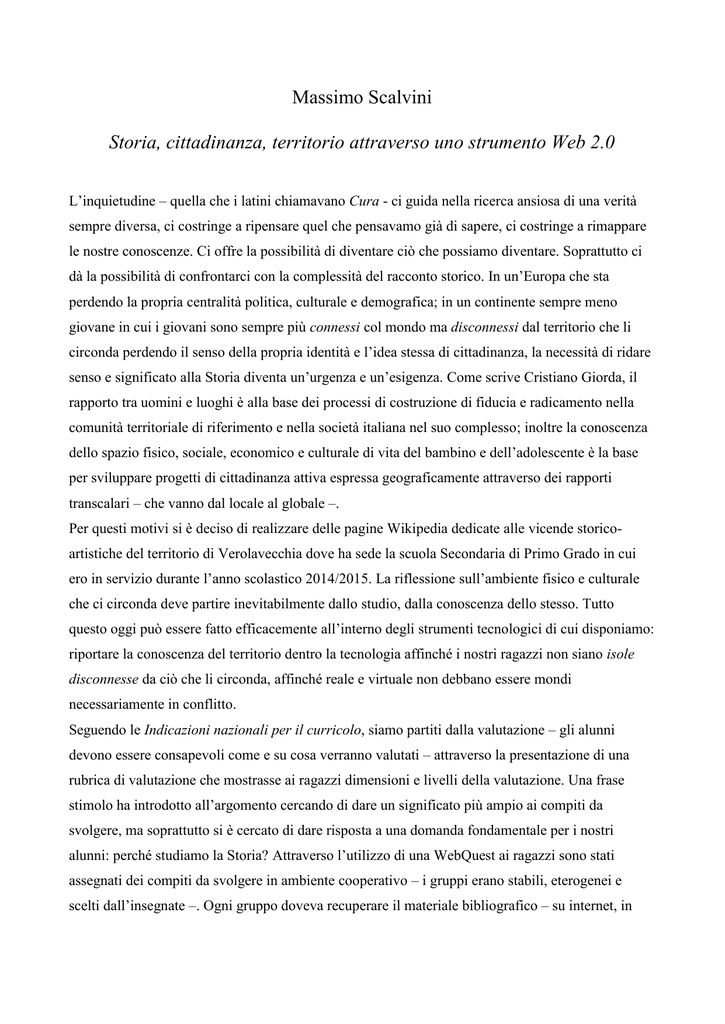 Massimo Scalvini

Storia, cittadinanza, territorio attraverso uno strumento Web 2.0

L'inquietudine – quella che i latini chiamavano Cura - ci guida nella ricerca ansiosa di una verità sempre diversa, ci costringe a ripensare quel che pensavamo già di sapere, ci costringe a rimappare le nostre conoscenze. Ci offre la possibilità di diventare ciò che possiamo diventare. Soprattutto ci dà la possibilità di confrontarci con la complessità del racconto storico. In un'Europa che sta perdendo la propria centralità politica, culturale e demografica; in un continente sempre meno giovane in cui i giovani sono sempre più connessi col mondo ma disconnessi dal territorio che li circonda perdendo il senso della propria identità e l'idea stessa di cittadinanza, la necessità di ridare senso e significato alla Storia diventa un'urgenza e un'esigenza. Come scrive Cristiano Giorda, il rapporto tra uomini e luoghi è alla base dei processi di costruzione di fiducia e radicamento nella comunità territoriale di riferimento e nella società italiana nel suo complesso; inoltre la conoscenza dello spazio fisico, sociale, economico e culturale di vita del bambino e dell'adolescente è la base per sviluppare progetti di cittadinanza attiva espressa geograficamente attraverso dei rapporti transcalari – che vanno dal locale al globale –.
Per questi motivi si è deciso di realizzare delle pagine Wikipedia dedicate alle vicende storico-artistiche del territorio di Verolavecchia dove ha sede la scuola Secondaria di Primo Grado in cui ero in servizio durante l'anno scolastico 2014/2015. La riflessione sull'ambiente fisico e culturale che ci circonda deve partire inevitabilmente dallo studio, dalla conoscenza dello stesso. Tutto questo oggi può essere fatto efficacemente all'interno degli strumenti tecnologici di cui disponiamo: riportare la conoscenza del territorio dentro la tecnologia affinché i nostri ragazzi non siano isole disconnesse da ciò che li circonda, affinché reale e virtuale non debbano essere mondi necessariamente in conflitto.
Seguendo le Indicazioni nazionali per il curricolo, siamo partiti dalla valutazione – gli alunni devono essere consapevoli come e su cosa verranno valutati – attraverso la presentazione di una rubrica di valutazione che mostrasse ai ragazzi dimensioni e livelli della valutazione. Una frase stimolo ha introdotto all'argomento cercando di dare un significato più ampio ai compiti da svolgere, ma soprattutto si è cercato di dare risposta a una domanda fondamentale per i nostri alunni: perché studiamo la Storia? Attraverso l'utilizzo di una WebQuest ai ragazzi sono stati assegnati dei compiti da svolgere in ambiente cooperativo – i gruppi erano stabili, eterogenei e scelti dall'insegnate –. Ogni gruppo doveva recuperare il materiale bibliografico – su internet, in